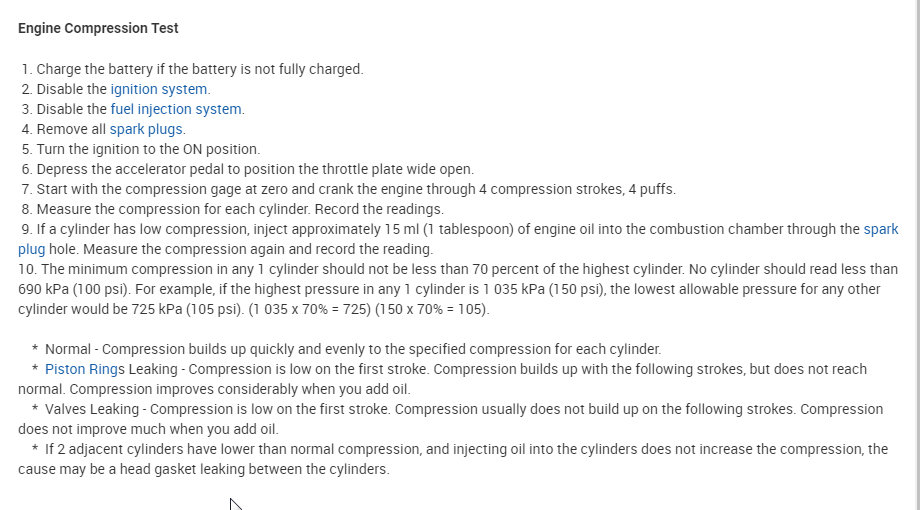 Engine Compression Test

1. Charge the battery if the battery is not fully charged.
2. Disable the ignition system.
3. Disable the fuel injection system.
4. Remove all spark plugs.
5. Turn the ignition to the ON position.
6. Depress the accelerator pedal to position the throttle plate wide open.
7. Start with the compression gage at zero and crank the engine through 4 compression strokes, 4 puffs.
8. Measure the compression for each cylinder. Record the readings.
9. If a cylinder has low compression, inject approximately 15 ml (1 tablespoon) of engine oil into the combustion chamber through the spark plug hole. Measure the compression again and record the reading.
10. The minimum compression in any 1 cylinder should not be less than 70 percent of the highest cylinder. No cylinder should read less than 690 kPa (100 psi). For example, if the highest pressure in any 1 cylinder is 1 035 kPa (150 psi), the lowest allowable pressure for any other cylinder would be 725 kPa (105 psi). (1 035 x 70% = 725) (150 x 70% = 105).

* Normal - Compression builds up quickly and evenly to the specified compression for each cylinder.
* Piston Rings Leaking - Compression is low on the first stroke. Compression builds up with the following strokes, but does not reach normal. Compression improves considerably when you add oil.
* Valves Leaking - Compression is low on the first stroke. Compression usually does not build up on the following strokes. Compression does not improve much when you add oil.
* If 2 adjacent cylinders have lower than normal compression, and injecting oil into the cylinders does not increase the compression, the cause may be a head gasket leaking between the cylinders.